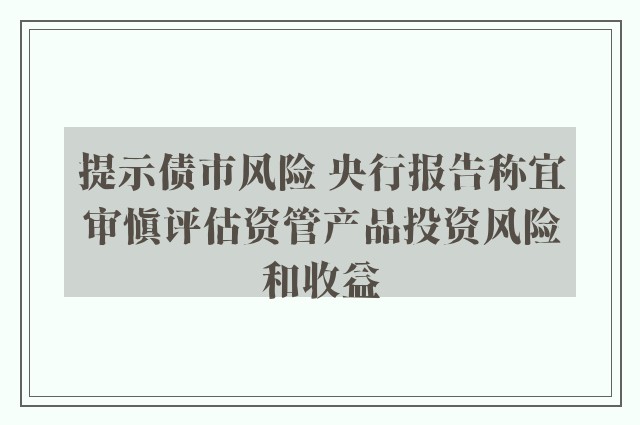 提示债市风险 央行报告称宜审慎评估资管产品投资风险和收益